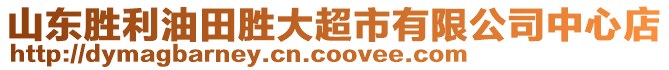 山东胜利油田胜大超市有限公司中心店
http://dymagbarney.cn.coovee.com